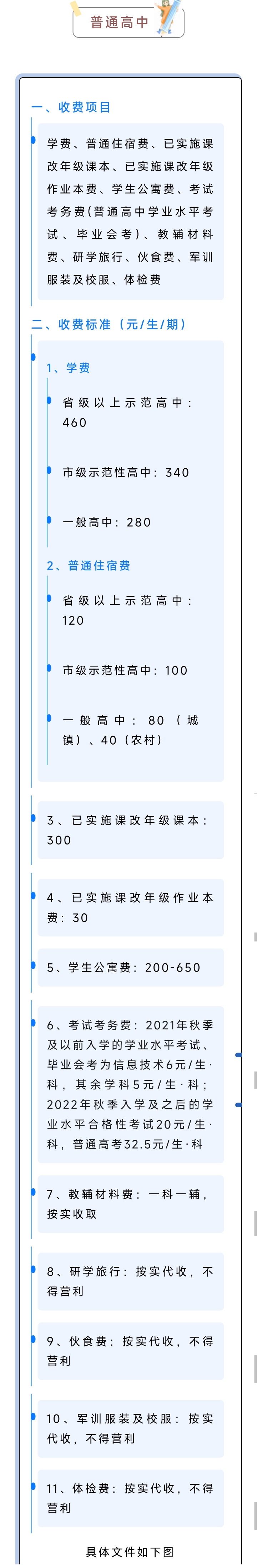 普通高中

一、收费项目

学费、普通住宿费、已实施课改年级课本、已实施课改年级作业本费、学生公寓费、考试考务费（普通高中学业水平考试、毕业会考）、教辅材料费、研学旅行、伙食费、军训服装及校服、体检费

二、收费标准（元/生/期）

1、学费

省级以上示范高中：460

市级示范性高中：340

一般高中：280

2、普通住宿费

省级以上示范高中：120

市级示范性高中：100

一般高中：80（城镇）、40（农村）

3、已实施课改年级课本：300

4、已实施课改年级作业本费：30

5、学生公寓费：200-650

6、考试考务费：2021年秋季及以前入学的学业水平考试、毕业会考为信息技术6元/生·科，其余学科5元/生·科；2022年秋季入学及之后的学业水平合格性考试20元/生·科，普通高考32.5元/生·科

7、教辅材料费：一科一辅，按实收取

8、研学旅行：按实代收，不得营利

9、伙食费：按实代收，不得营利

10、军训服装及校服：按实代收，不得营利

11、体检费：按实代收，不得营利

具体文件如下图